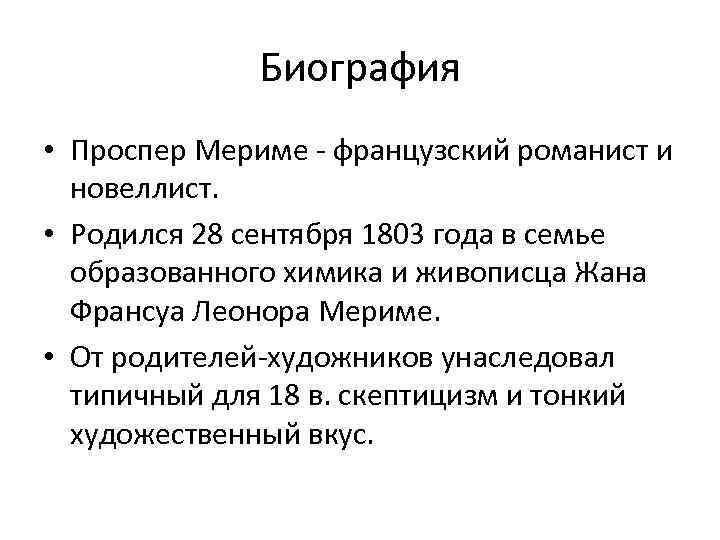 Биография

• Проспер Мериме - французский романист и новеллист.

• Родился 28 сентября 1803 года в семье образованного химика и живописца Жана Франсуа Леонора Мериме.

• От родителей-художников унаследовал типичный для 18 в. скептицизм и тонкий художественный вкус.